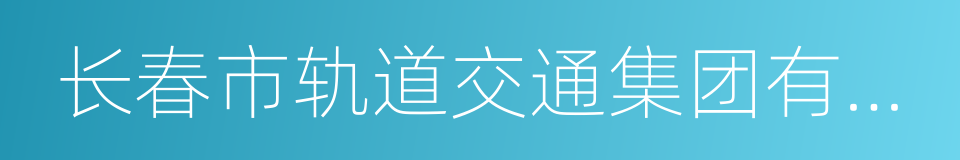 长春市轨道交通集团有...